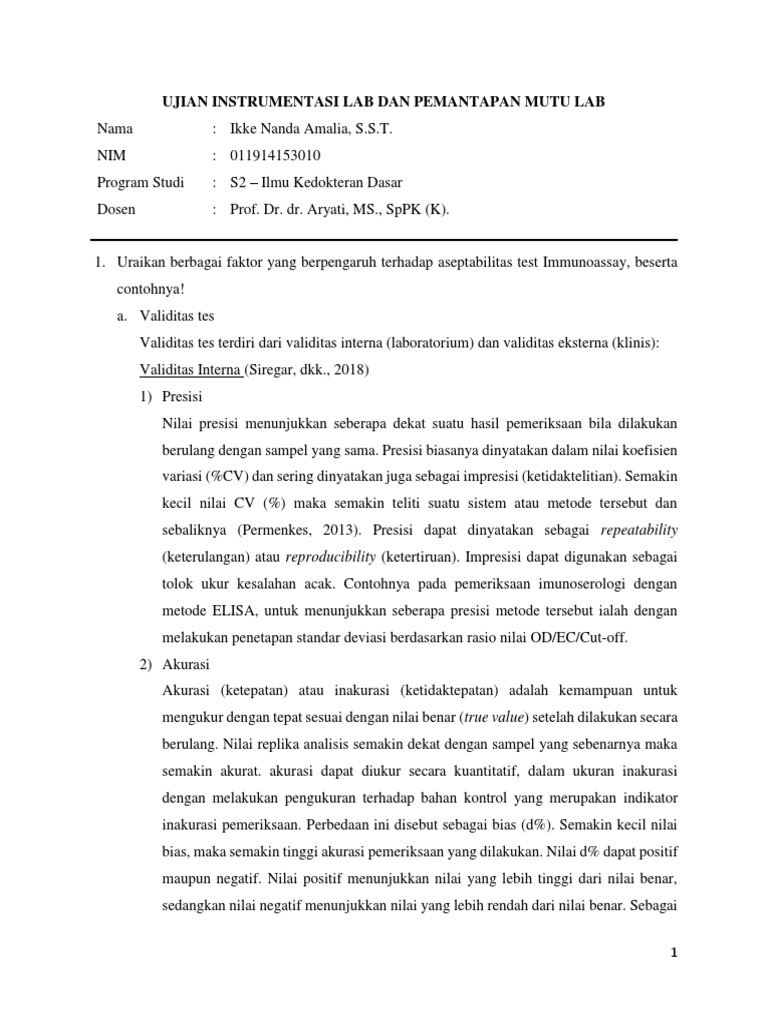 UJIAN INSTRUMENTASI LAB DAN PEMANTAPAN MUTU LAB

Nama : Ikke Nanda Amalia, S.S.T.
NIM : 011914153010
Program Studi : S2 – Ilmu Kedokteran Dasar
Dosen : Prof. Dr. dr. Aryati, MS., SpPK (K).

1. Uraikan berbagai faktor yang berpengaruh terhadap aseptabilitas test Immunoassay, beserta contohnya!

a. Validitas tes

Validitas tes terdiri dari validitas interna (laboratorium) dan validitas eksterna (klinis):

Validitas Interna (Siregar, dkk., 2018)

1) Presisi

Nilai presisi menunjukkan seberapa dekat suatu hasil pemeriksaan bila dilakukan berulang dengan sampel yang sama. Presisi biasanya dinyatakan dalam nilai koefisien variasi (%CV) dan sering dinyatakan juga sebagai impresisi (ketidaktelitian). Semakin kecil nilai CV (%) maka semakin teliti suatu sistem atau metode tersebut dan sebaliknya (Permenkes, 2013). Presisi dapat dinyatakan sebagai repeatability (keterulangan) atau reproducibility (ketertiruan). Impresisi dapat digunakan sebagai tolok ukur kesalahan acak. Contohnya pada pemeriksaan imunoserologi dengan metode ELISA, untuk menunjukkan seberapa presisi metode tersebut ialah dengan melakukan penetapan standar deviasi berdasarkan rasio nilai OD/EC/Cut-off.

2) Akurasi

Akurasi (ketepatan) atau inakurasi (ketidaktepatan) adalah kemampuan untuk mengukur dengan tepat sesuai dengan nilai benar (true value) setelah dilakukan secara berulang. Nilai replika analisis semakin dekat dengan sampel yang sebenarnya maka semakin akurat. akurasi dapat diukur secara kuantitatif, dalam ukuran inakurasi dengan melakukan pengukuran terhadap bahan kontrol yang merupakan indikator inakurasi pemeriksaan. Perbedaan ini disebut sebagai bias (d%). Semakin kecil nilai bias, maka semakin tinggi akurasi pemeriksaan yang dilakukan. Nilai d% dapat positif maupun negatif. Nilai positif menunjukkan nilai yang lebih tinggi dari nilai benar, sedangkan nilai negatif menunjukkan nilai yang lebih rendah dari nilai benar. Sebagai

1